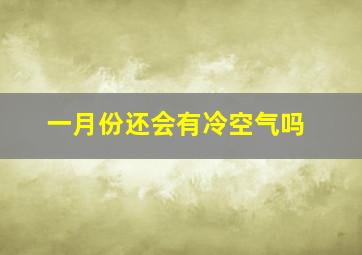 一月份还会有冷空气吗